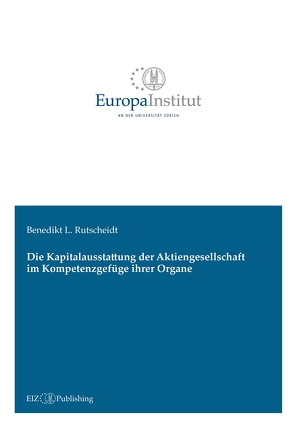 EuropaInstitut
AN DER UNIVERSITÄT ZÜRICH

Benedikt L. Rutscheidt

Die Kapitalausstattung der Aktiengesellschaft im Kompetenzgefüge ihrer Organe

EIZ Publishing